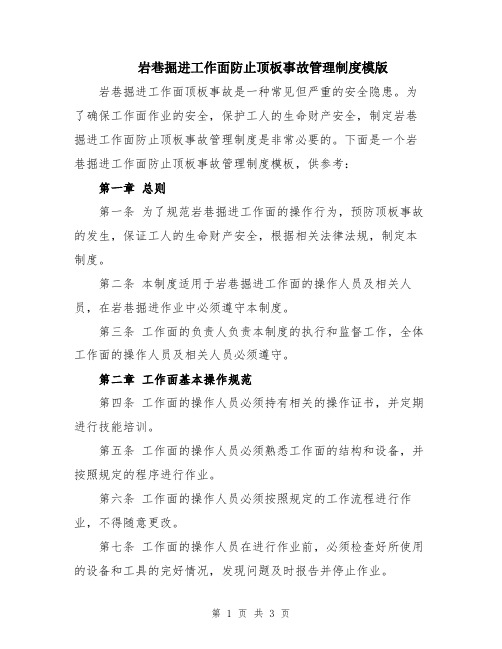 岩巷掘进工作面防止顶板事故管理制度模版

岩巷掘进工作面顶板事故是一种常见但严重的安全隐患。为了确保工作面作业的安全，保护工人的生命财产安全，制定岩巷掘进工作面防止顶板事故管理制度是非常必要的。下面是一个岩巷掘进工作面防止顶板事故管理制度模板，供参考：

第一章 总则

第一条 为了规范岩巷掘进工作面的操作行为，预防顶板事故的发生，保证工人的生命财产安全，根据相关法律法规，制定本制度。

第二条 本制度适用于岩巷掘进工作面的操作人员及相关人员，在岩巷掘进作业中必须遵守本制度。

第三条 工作面的负责人负责本制度的执行和监督工作，全体工作面的操作人员及相关人员必须遵守。

第二章 工作面基本操作规范

第四条 工作面的操作人员必须持有相关的操作证书，并定期进行技能培训。

第五条 工作面的操作人员必须熟悉工作面的结构和设备，并按照规定的程序进行作业。

第六条 工作面的操作人员必须按照规定的工作流程进行作业，不得随意更改。

第七条 工作面的操作人员在进行作业前，必须检查好所使用的设备和工具的完好情况，发现问题及时报告并停止作业。

第 1 页 共 3 页